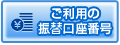 ¥
ご利用の
振替口座番号